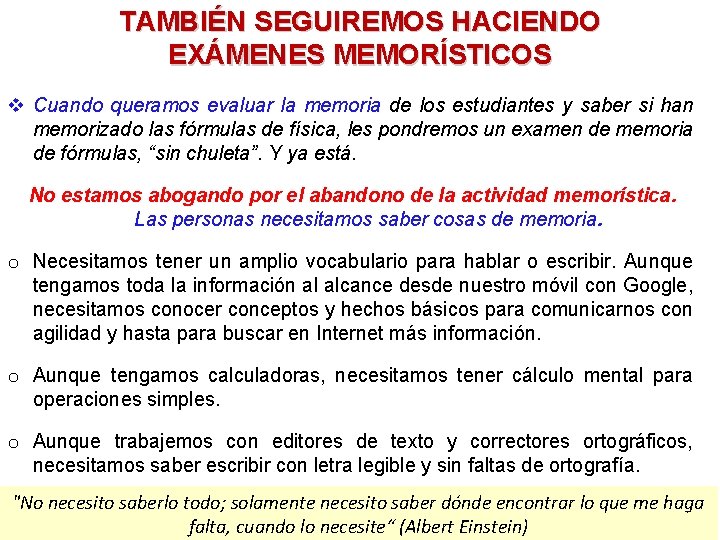 TAMBIÉN SEGUIREMOS HACIENDO EXÁMENES MEMORÍSTICOS

❖ Cuando queramos evaluar la memoria de los estudiantes y saber si han memorizado las fórmulas de física, les pondremos un examen de memoria de fórmulas, "sin chuleta". Y ya está.

No estamos abogando por el abandono de la actividad memorística.
Las personas necesitamos saber cosas de memoria.

o Necesitamos tener un amplio vocabulario para hablar o escribir. Aunque tengamos toda la información al alcance desde nuestro móvil con Google, necesitamos conocer conceptos y hechos básicos para comunicarnos con agilidad y hasta para buscar en Internet más información.

o Aunque tengamos calculadoras, necesitamos tener cálculo mental para operaciones simples.

o Aunque trabajemos con editores de texto y correctores ortográficos, necesitamos saber escribir con letra legible y sin faltas de ortografía.

"No necesito saberlo todo; solamente necesito saber dónde encontrar lo que me haga falta, cuando lo necesite" (Albert Einstein)